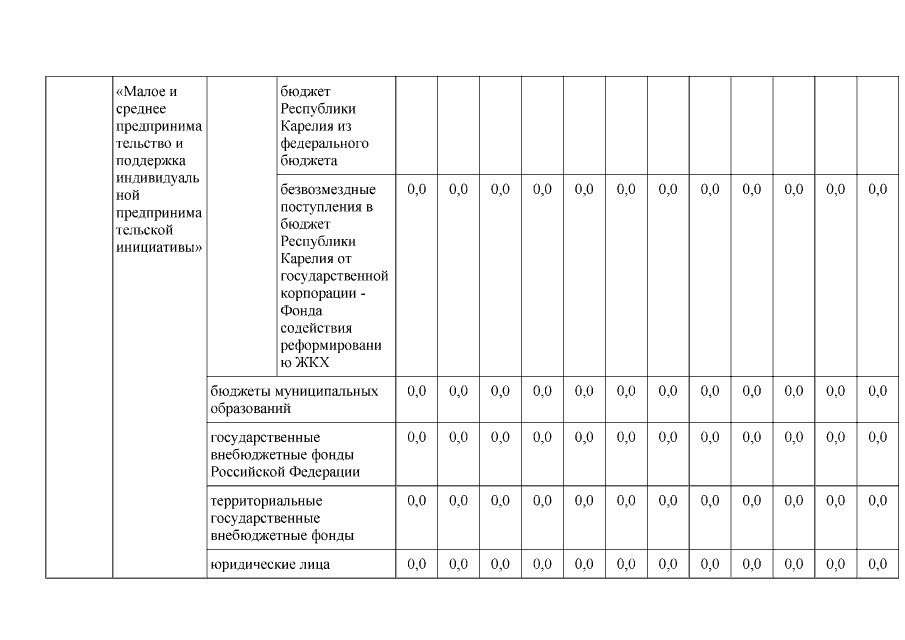 |  | «Малое и среднее предпринимательство и поддержка индивидуальной предпринимательской инициативы» |  | бюджет Республики Карелия из федерального бюджета |  |  |  |  |  |  |  |  |  |  |  |  |
|---|---|---|---|---|---|---|---|---|---|---|---|---|---|---|---|
|  |  |  | безвозмездные поступления в бюджет Республики Карелия от государственной корпорации - Фонда содействия реформированию ЖКХ | 0,0 | 0,0 | 0,0 | 0,0 | 0,0 | 0,0 | 0,0 | 0,0 | 0,0 | 0,0 | 0,0 | 0,0 |
|  |  | бюджеты муниципальных образований |  | 0,0 | 0,0 | 0,0 | 0,0 | 0,0 | 0,0 | 0,0 | 0,0 | 0,0 | 0,0 | 0,0 | 0,0 |
|  |  | государственные внебюджетные фонды Российской Федерации |  | 0,0 | 0,0 | 0,0 | 0,0 | 0,0 | 0,0 | 0,0 | 0,0 | 0,0 | 0,0 | 0,0 | 0,0 |
|  |  | территориальные государственные внебюджетные фонды |  | 0,0 | 0,0 | 0,0 | 0,0 | 0,0 | 0,0 | 0,0 | 0,0 | 0,0 | 0,0 | 0,0 | 0,0 |
|  |  | юридические лица |  | 0,0 | 0,0 | 0,0 | 0,0 | 0,0 | 0,0 | 0,0 | 0,0 | 0,0 | 0,0 | 0,0 | 0,0 |